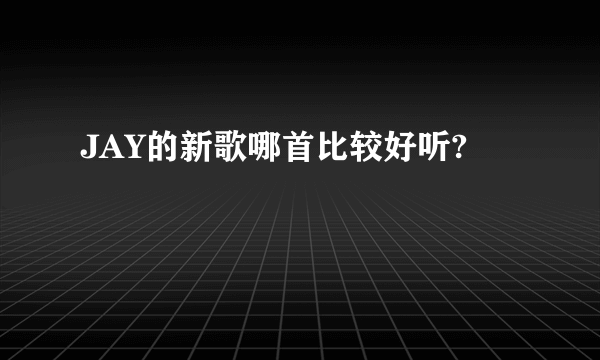 JAY的新歌哪首比较好听?